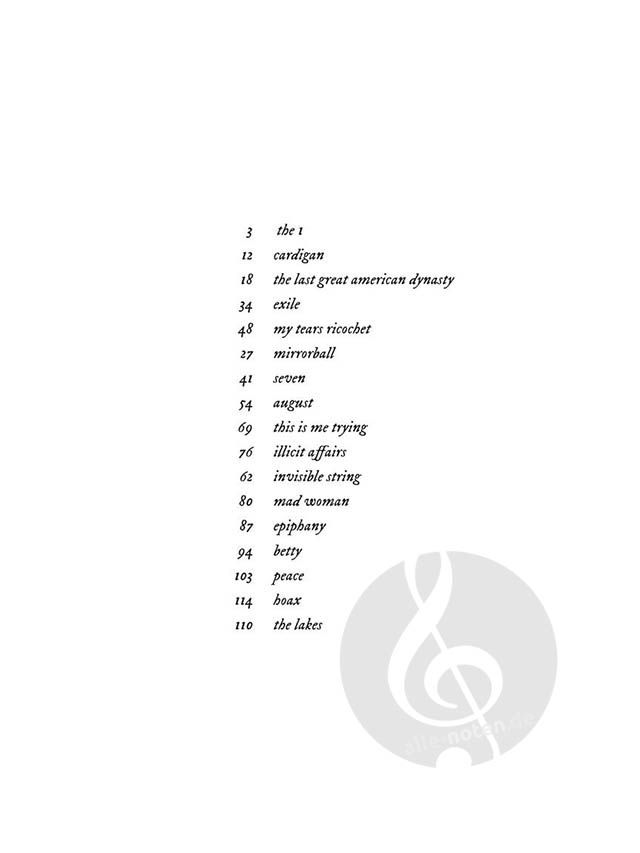 3 the 1
12 cardigan
18 the last great american dynasty
34 exile
48 my tears ricochet
27 mirrorball
41 seven
54 august
69 this is me trying
76 illicit affairs
62 invisible string
80 mad woman
87 epiphany
94 betty
103 peace
114 hoax
110 the lakes

alle-noten.de